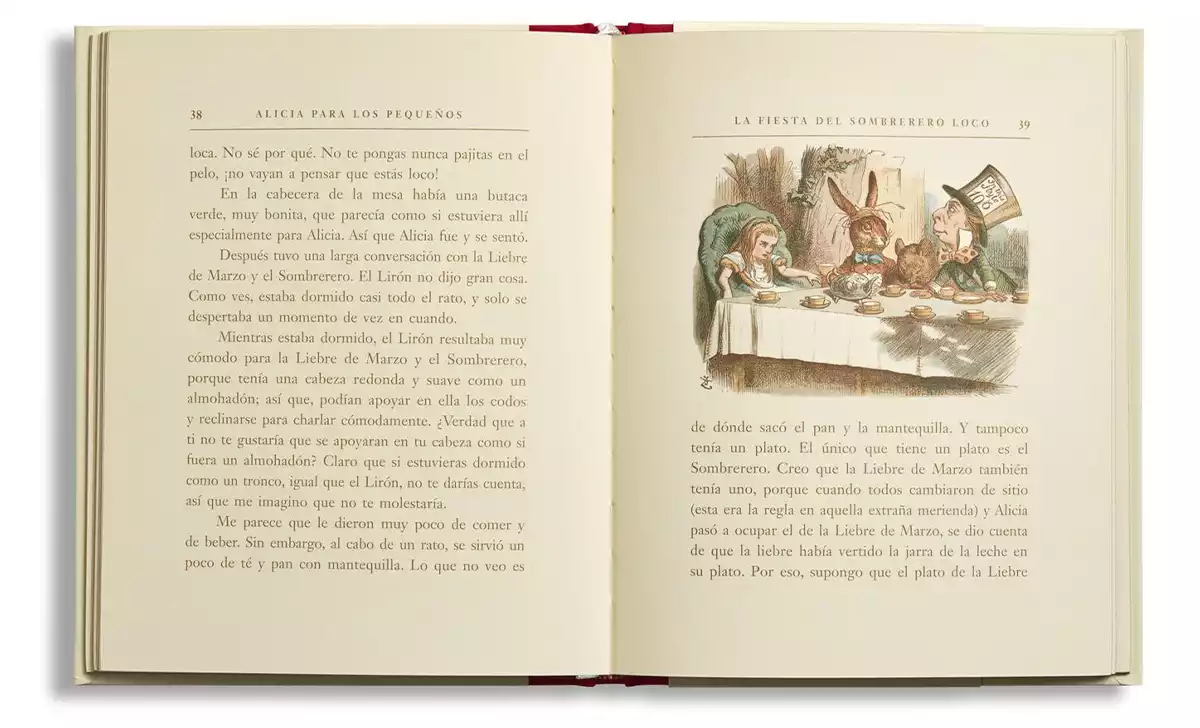 38 ALICIA PARA LOS PEQUEÑOS

loca. No sé por qué. No te pongas nunca pajitas en el pelo, ¡no vayan a pensar que estás loco!

En la cabecera de la mesa había una butaca verde, muy bonita, que parecía como si estuviera allí especialmente para Alicia. Así que Alicia fue y se sentó.

Después tuvo una larga conversación con la Liebre de Marzo y el Sombrerero. El Lirón no dijo gran cosa. Como ves, estaba dormido casi todo el rato, y solo se despertaba un momento de vez en cuando.

Mientras estaba dormido, el Lirón resultaba muy cómodo para la Liebre de Marzo y el Sombrerero, porque tenía una cabeza redonda y suave como un almohadón; así que, podían apoyar en ella los codos y reclinarse para charlar cómodamente. ¿Verdad que a ti no te gustaría que se apoyaran en tu cabeza como si fuera un almohadón? Claro que si estuvieras dormido como un tronco, igual que el Lirón, no te darías cuenta, así que me imagino que no te molestaría.

Me parece que le dieron muy poco de comer y de beber. Sin embargo, al cabo de un rato, se sirvió un poco de té y pan con mantequilla. Lo que no veo es

LA FIESTA DEL SOMBRERERO LOCO 39

de dónde sacó el pan y la mantequilla. Y tampoco tenía un plato. El único que tiene un plato es el Sombrerero. Creo que la Liebre de Marzo también tenía uno, porque cuando todos cambiaron de sitio (esta era la regla en aquella extraña merienda) y Alicia pasó a ocupar el de la Liebre de Marzo, se dio cuenta de que la liebre había vertido la jarra de la leche en su plato. Por eso, supongo que el plato de la Liebre